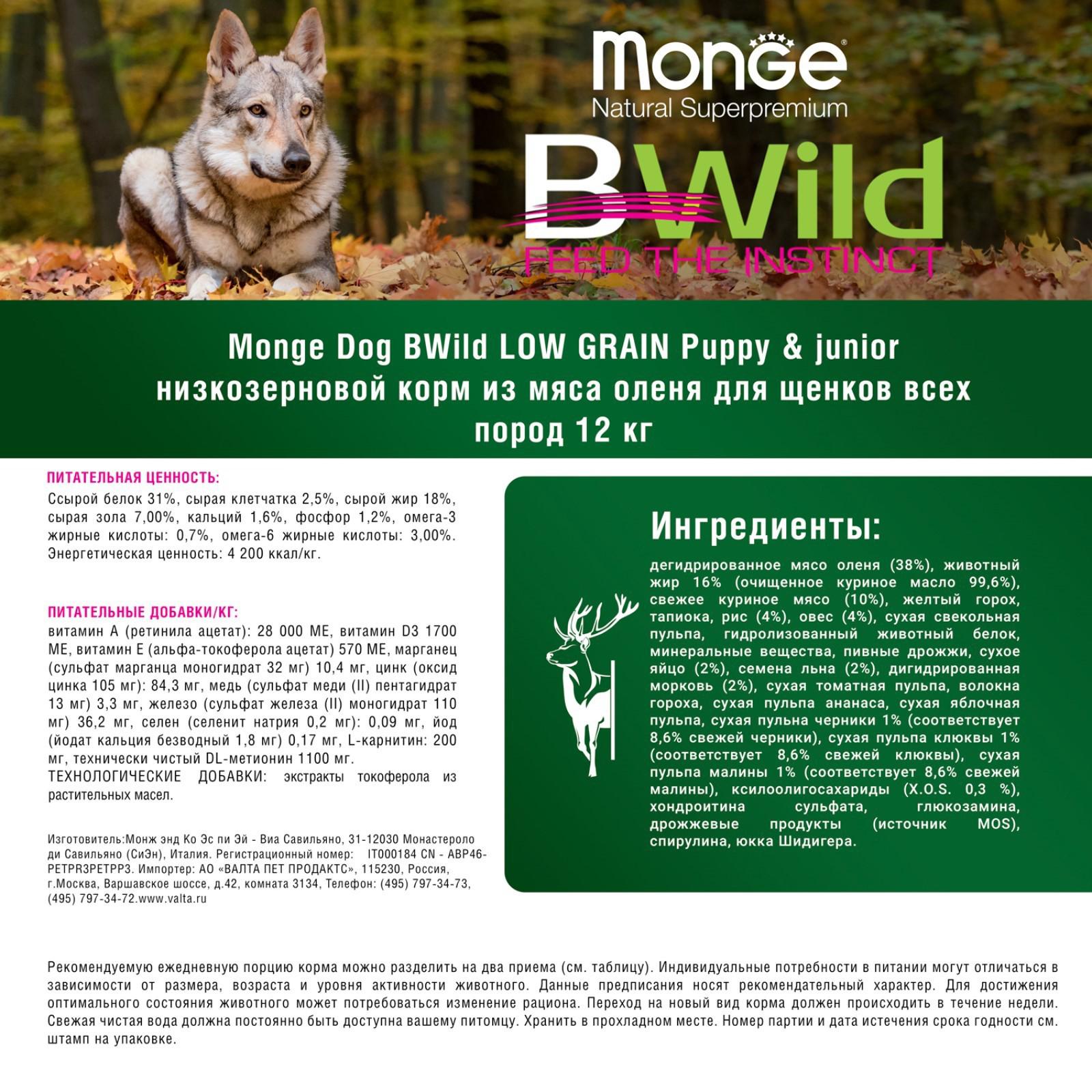 Monge
Natural Superpremium

BWild
FEED THE INSTINCT

Monge Dog BWild LOW GRAIN Puppy & junior низкозерновой корм из мяса оленя для щенков всех пород 12 кг

ПИТАТЕЛЬНАЯ ЦЕННОСТЬ:
Ссырой белок 31%, сырая клетчатка 2,5%, сырой жир 18%, сырая зола 7,00%, кальций 1,6%, фосфор 1,2%, омега-3 жирные кислоты: 0,7%, омега-6 жирные кислоты: 3,00%. Энергетическая ценность: 4 200 ккал/кг.

ПИТАТЕЛЬНЫЕ ДОБАВКИ/КГ:
витамин А (ретинила ацетат): 28 000 МЕ, витамин D3 1700 МЕ, витамин Е (альфа-токоферола ацетат) 570 МЕ, марганец (сульфат марганца моногидрат 32 мг) 10,4 мг, цинк (оксид цинка 105 мг): 84,3 мг, медь (сульфат меди (II) пентагидрат 13 мг) 3,3 мг, железо (сульфат железа (II) моногидрат 110 мг) 36,2 мг, селен (селенит натрия 0,2 мг): 0,09 мг, йод (йодат кальция безводный 1,8 мг) 0,17 мг, L-карнитин: 200 мг, технически чистый DL-метионин 1100 мг.
ТЕХНОЛОГИЧЕСКИЕ ДОБАВКИ: экстракты токоферола из растительных масел.

Изготовитель:Монж энд Ко Эс пи Эй - Виа Савильяно, 31-12030 Монастероло ди Савильяно (СиЭн), Италия. Регистрационный номер: IT000184 CN - ABP46-PETPR3PETPP3. Импортер: АО «ВАЛТА ПЕТ ПРОДАКТС», 115230, Россия, г.Москва, Варшавское шоссе, д.42, комната 3134, Телефон: (495) 797-34-73, (495) 797-34-72.www.valta.ru

Ингредиенты:
дегидрированное мясо оленя (38%), животный жир 16% (очищенное куриное масло 99,6%), свежее куриное мясо (10%), желтый горох, тапиока, рис (4%), овес (4%), сухая свекольная пульпа, гидролизованный животный белок, минеральные вещества, пивные дрожжи, сухое яйцо (2%), семена льна (2%), дигидрированная морковь (2%), сухая томатная пульпа, волокна гороха, сухая пульпа ананаса, сухая яблочная пульпа, сухая пульна черники 1% (соответствует 8,6% свежей черники), сухая пульпа клюквы 1% (соответствует 8,6% свежей клюквы), сухая пульпа малины 1% (соответствует 8,6% свежей малины), ксилоолигосахариды (X.O.S. 0,3 %), хондроитина сульфата, глюкозамина, дрожжевые продукты (источник MOS), спирулина, юкка Шидигера.

Рекомендуемую ежедневную порцию корма можно разделить на два приема (см. таблицу). Индивидуальные потребности в питании могут отличаться в зависимости от размера, возраста и уровня активности животного. Данные предписания носят рекомендательный характер. Для достижения оптимального состояния животного может потребоваться изменение рациона. Переход на новый вид корма должен происходить в течение недели. Свежая чистая вода должна постоянно быть доступна вашему питомцу. Хранить в прохладном месте. Номер партии и дата истечения срока годности см. штамп на упаковке.